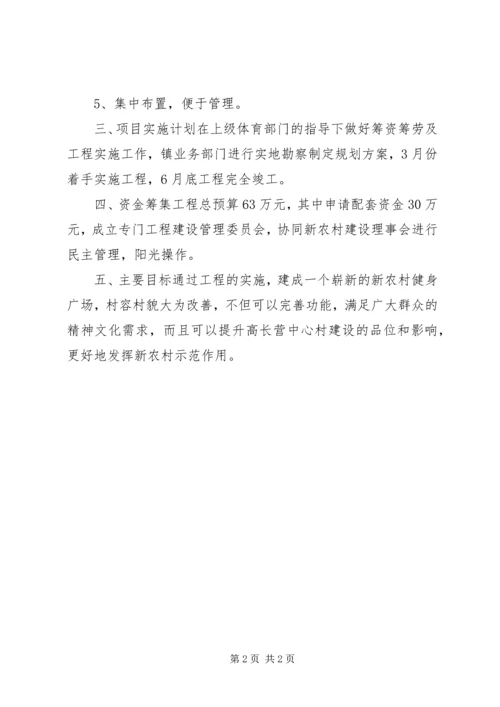 5、集中布置，便于管理。

三、项目实施计划在上级体育部门的指导下做好筹资筹劳及工程实施工作，镇业务部门进行实地勘察制定规划方案，3月份着手实施工程，6月底工程完全竣工。

四、资金筹集工程总预算63万元，其中申请配套资金30万元，成立专门工程建设管理委员会，协同新农村建设理事会进行民主管理，阳光操作。

五、主要目标通过工程的实施，建成一个崭新的新农村健身广场，村容村貌大为改善，不但可以完善功能，满足广大群众的精神文化需求，而且可以提升高长营中心村建设的品位和影响，更好地发挥新农村示范作用。

第2页 共2页